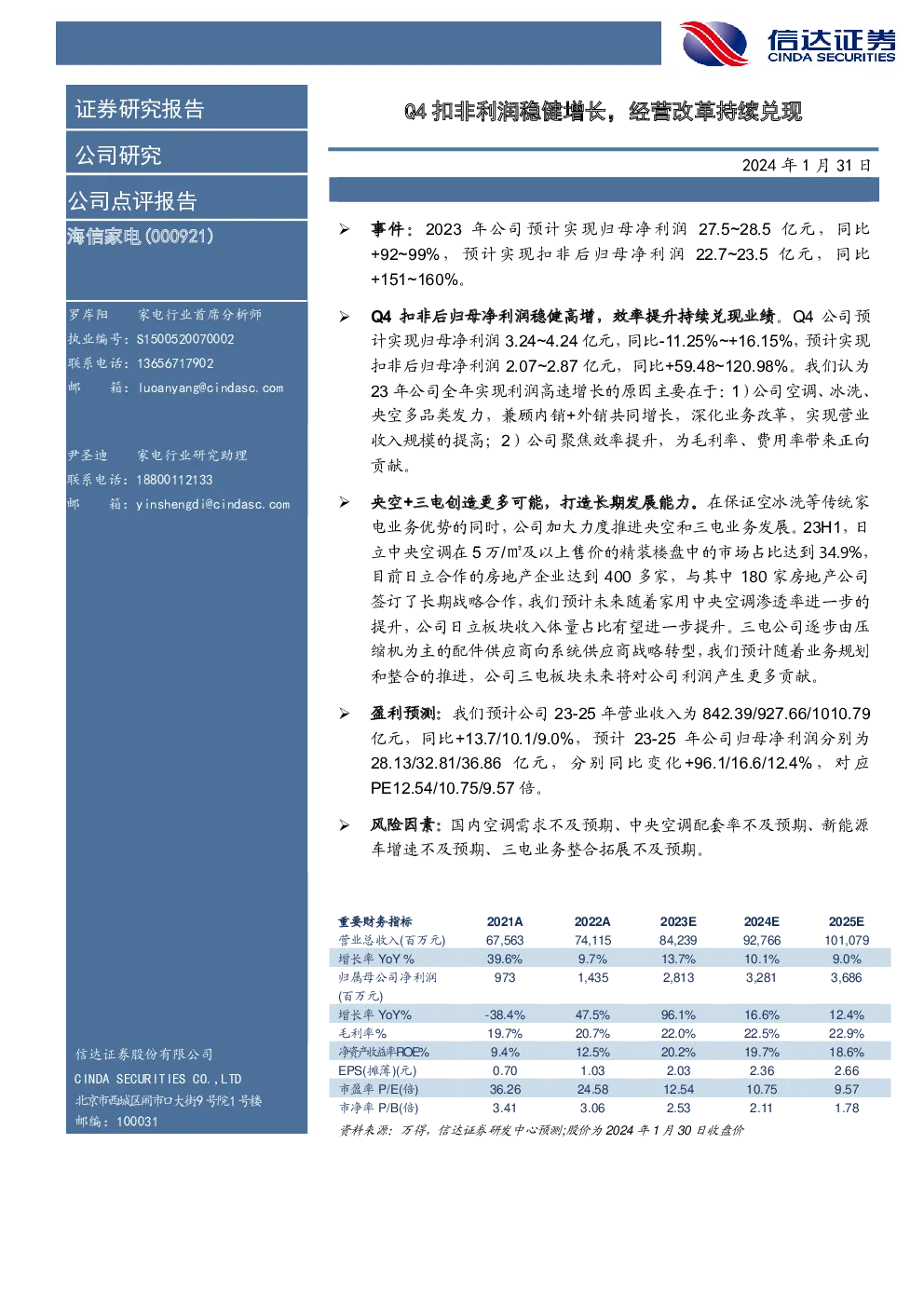 信达证券
CINDA SECURITIES

证券研究报告

公司研究

公司点评报告

海信家电(000921)

罗岸阳 家电行业首席分析师
执业编号：S1500520070002
联系电话：13656717902
邮 箱：luoanyang@cindasc.com

尹圣迪 家电行业研究助理
联系电话：18800112133
邮 箱：yinshengdi@cindasc.com

信达证券股份有限公司
CINDA SECURITIES CO.,LTD
北京市西城区闹市口大街9号院1号楼
邮编：100031

Q4 扣非利润稳健增长，经营改革持续兑现

2024 年 1 月 31 日

➢ 事件：2023 年公司预计实现归母净利润 27.5~28.5 亿元，同比+92~99%，预计实现扣非后归母净利润 22.7~23.5 亿元，同比+151~160%。

➢ Q4 扣非后归母净利润稳健高增，效率提升持续兑现业绩。Q4 公司预计实现归母净利润 3.24~4.24 亿元，同比-11.25%~+16.15%，预计实现扣非后归母净利润 2.07~2.87 亿元，同比+59.48~120.98%。我们认为 23 年公司全年实现利润高速增长的原因主要在于：1）公司空调、冰洗、央空多品类发力，兼顾内销+外销共同增长，深化业务改革，实现营业收入规模的提高；2）公司聚焦效率提升，为毛利率、费用率带来正向贡献。

➢ 央空+三电创造更多可能，打造长期发展能力。在保证空冰洗等传统家电业务优势的同时，公司加大力度推进央空和三电业务发展。23H1，日立中央空调在 5 万/㎡及以上售价的精装楼盘中的市场占比达到 34.9%，目前日立合作的房地产企业达到 400 多家，与其中 180 家房地产公司签订了长期战略合作，我们预计未来随着家用中央空调渗透率进一步的提升，公司日立板块收入体量占比有望进一步提升。三电公司逐步由压缩机为主的配件供应商向系统供应商战略转型，我们预计随着业务规划和整合的推进，公司三电板块未来将对公司利润产生更多贡献。

➢ 盈利预测：我们预计公司 23-25 年营业收入为 842.39/927.66/1010.79 亿元，同比+13.7/10.1/9.0%，预计 23-25 年公司归母净利润分别为 28.13/32.81/36.86 亿元，分别同比变化+96.1/16.6/12.4%，对应 PE12.54/10.75/9.57 倍。

➢ 风险因素：国内空调需求不及预期、中央空调配套率不及预期、新能源车增速不及预期、三电业务整合拓展不及预期。

| 重要财务指标 | 2021A | 2022A | 2023E | 2024E | 2025E |
|---|---|---|---|---|---|
| 营业总收入(百万元) | 67,563 | 74,115 | 84,239 | 92,766 | 101,079 |
| 增长率 YoY % | 39.6% | 9.7% | 13.7% | 10.1% | 9.0% |
| 归属母公司净利润(百万元) | 973 | 1,435 | 2,813 | 3,281 | 3,686 |
| 增长率 YoY% | -38.4% | 47.5% | 96.1% | 16.6% | 12.4% |
| 毛利率% | 19.7% | 20.7% | 22.0% | 22.5% | 22.9% |
| 净资产收益率ROE% | 9.4% | 12.5% | 20.2% | 19.7% | 18.6% |
| EPS(摊薄)(元) | 0.70 | 1.03 | 2.03 | 2.36 | 2.66 |
| 市盈率 P/E(倍) | 36.26 | 24.58 | 12.54 | 10.75 | 9.57 |
| 市净率 P/B(倍) | 3.41 | 3.06 | 2.53 | 2.11 | 1.78 |

资料来源：万得，信达证券研发中心预测;股价为 2024 年 1 月 30 日收盘价